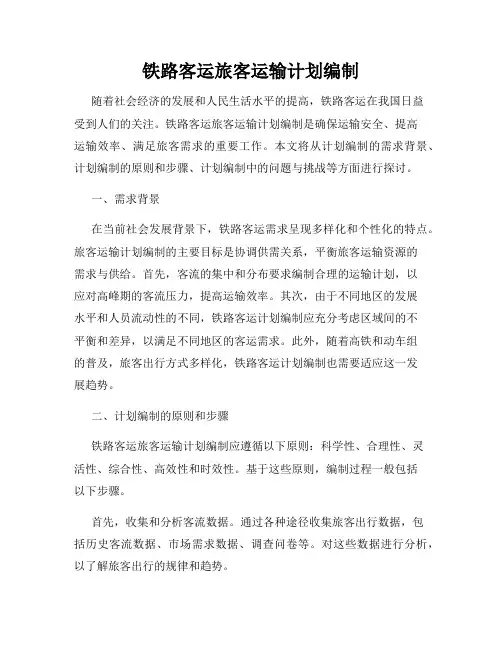 铁路客运旅客运输计划编制

随着社会经济的发展和人民生活水平的提高，铁路客运在我国日益受到人们的关注。铁路客运旅客运输计划编制是确保运输安全、提高运输效率、满足旅客需求的重要工作。本文将从计划编制的需求背景、计划编制的原则和步骤、计划编制中的问题与挑战等方面进行探讨。

一、需求背景

在当前社会发展背景下，铁路客运需求呈现多样化和个性化的特点。旅客运输计划编制的主要目标是协调供需关系，平衡旅客运输资源的需求与供给。首先，客流的集中和分布要求编制合理的运输计划，以应对高峰期的客流压力，提高运输效率。其次，由于不同地区的发展水平和人员流动性的不同，铁路客运计划编制应充分考虑区域间的不平衡和差异，以满足不同地区的客运需求。此外，随着高铁和动车组的普及，旅客出行方式多样化，铁路客运计划编制也需要适应这一发展趋势。

二、计划编制的原则和步骤

铁路客运旅客运输计划编制应遵循以下原则：科学性、合理性、灵活性、综合性、高效性和时效性。基于这些原则，编制过程一般包括以下步骤。

首先，收集和分析客流数据。通过各种途径收集旅客出行数据，包括历史客流数据、市场需求数据、调查问卷等。对这些数据进行分析，以了解旅客出行的规律和趋势。